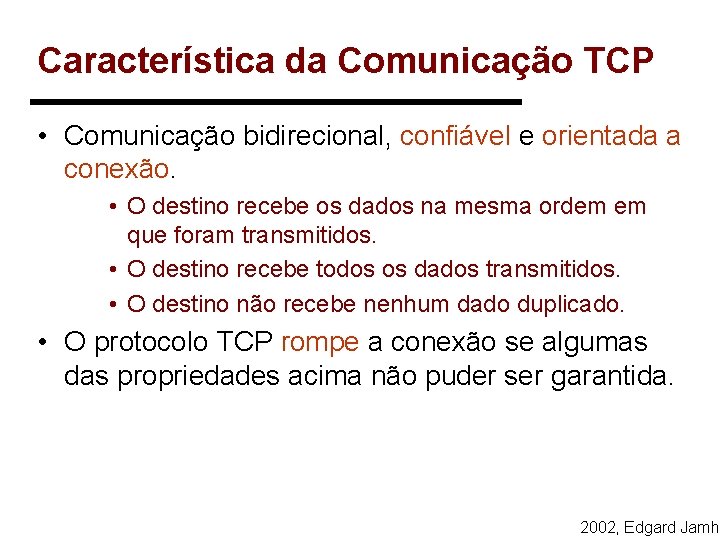 Característica da Comunicação TCP

• Comunicação bidirecional, confiável e orientada a conexão.

• O destino recebe os dados na mesma ordem em que foram transmitidos.
• O destino recebe todos os dados transmitidos.
• O destino não recebe nenhum dado duplicado.

• O protocolo TCP rompe a conexão se algumas das propriedades acima não puder ser garantida.

2002, Edgard Jamh